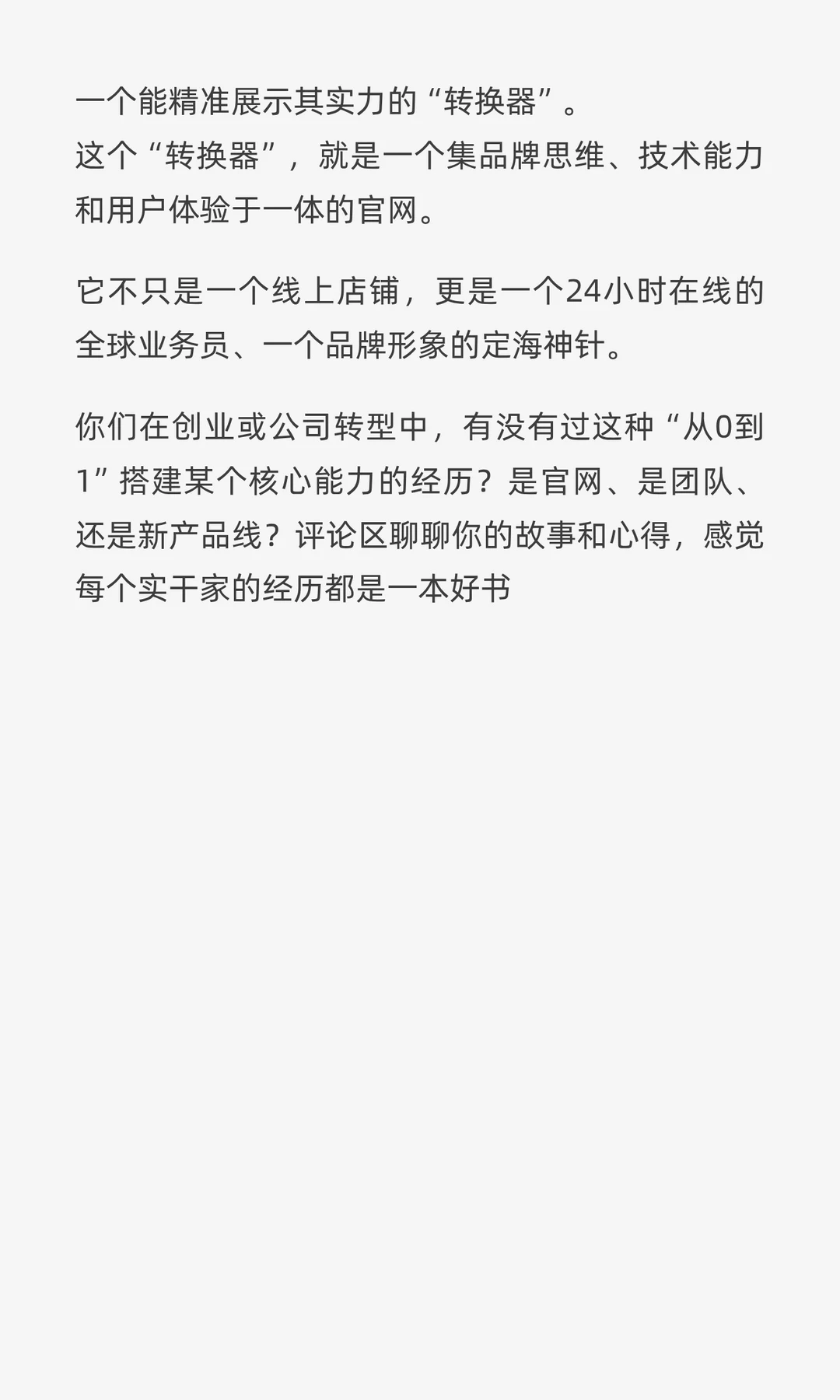 一个能精准展示其实力的“转换器”。
这个“转换器”，就是一个集品牌思维、技术能力和用户体验于一体的官网。

它不只是一个线上店铺，更是一个24小时在线的全球业务员、一个品牌形象的定海神针。

你们在创业或公司转型中，有没有过这种“从0到1”搭建某个核心能力的经历？是官网、是团队、还是新产品线？评论区聊聊你的故事和心得，感觉每个实干家的经历都是一本好书